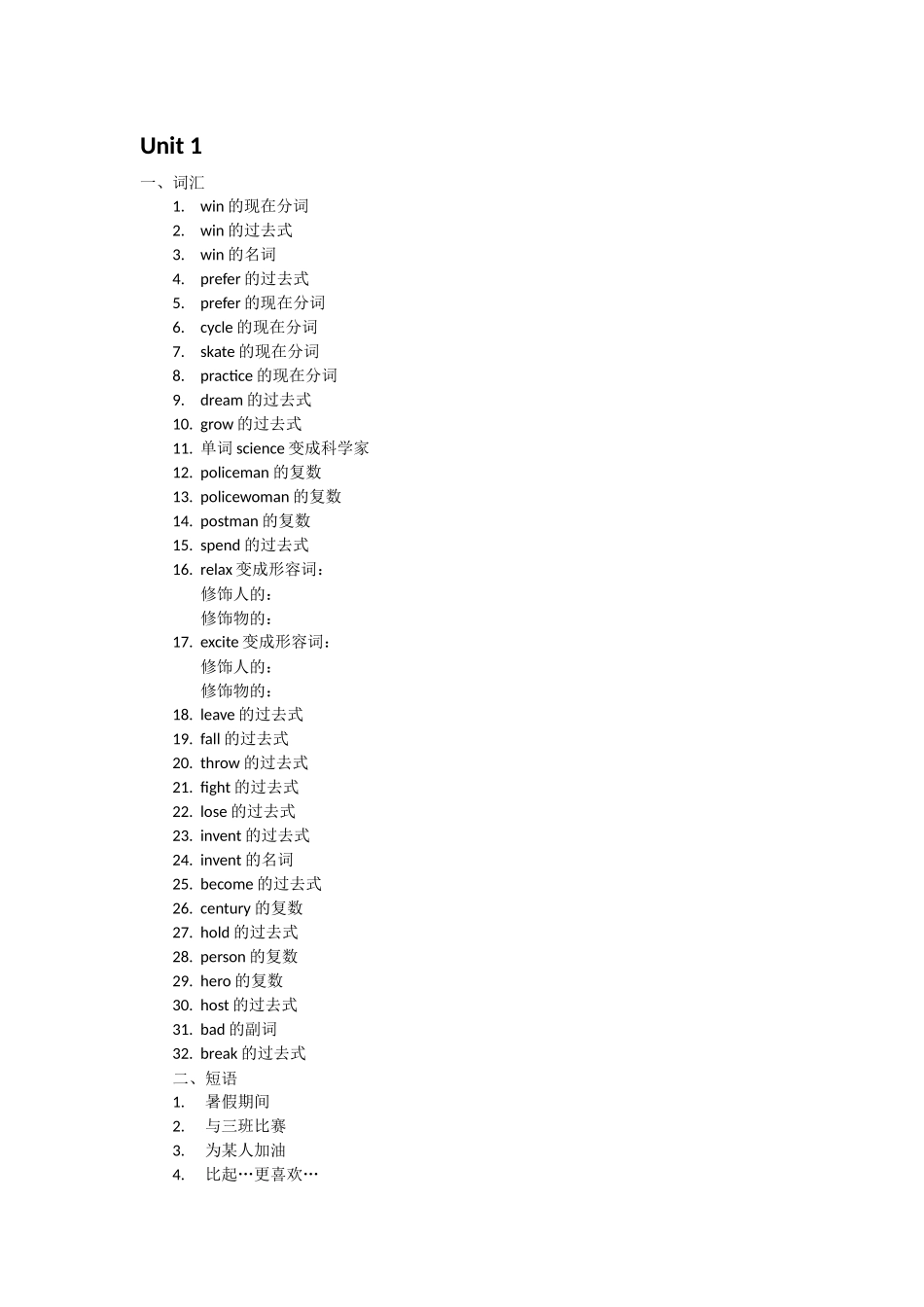 Unit 1

一、词汇

1. win 的现在分词
2. win 的过去式
3. win 的名词
4. prefer 的过去式
5. prefer 的现在分词
6. cycle 的现在分词
7. skate 的现在分词
8. practice 的现在分词
9. dream 的过去式
10. grow 的过去式
11. 单词 science 变成科学家
12. policeman 的复数
13. policewoman 的复数
14. postman 的复数
15. spend 的过去式
16. relax 变成形容词：
修饰人的：
修饰物的：
17. excite 变成形容词：
修饰人的：
修饰物的：
18. leave 的过去式
19. fall 的过去式
20. throw 的过去式
21. fight 的过去式
22. lose 的过去式
23. invent 的过去式
24. invent 的名词
25. become 的过去式
26. century 的复数
27. hold 的过去式
28. person 的复数
29. hero 的复数
30. host 的过去式
31. bad 的副词
32. break 的过去式

二、短语

1. 暑假期间
2. 与三班比赛
3. 为某人加油
4. 比起…更喜欢…